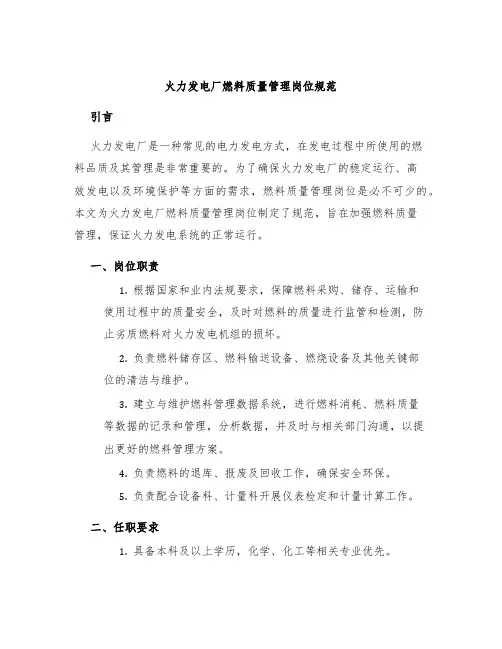 火力发电厂燃料质量管理岗位规范

引言

火力发电厂是一种常见的电力发电方式，在发电过程中所使用的燃料品质及其管理是非常重要的。为了确保火力发电厂的稳定运行、高效发电以及环境保护等方面的需求，燃料质量管理岗位是必不可少的。本文为火力发电厂燃料质量管理岗位制定了规范，旨在加强燃料质量管理，保证火力发电系统的正常运行。

一、岗位职责

1. 根据国家和业内法规要求，保障燃料采购、储存、运输和使用过程中的质量安全，及时对燃料的质量进行监管和检测，防止劣质燃料对火力发电机组的损坏。

2. 负责燃料储存区、燃料输送设备、燃烧设备及其他关键部位的清洁与维护。

3. 建立与维护燃料管理数据系统，进行燃料消耗、燃料质量等数据的记录和管理，分析数据，并及时与相关部门沟通，以提出更好的燃料管理方案。

4. 负责燃料的退库、报废及回收工作，确保安全环保。

5. 负责配合设备科、计量科开展仪表检定和计量计算工作。

二、任职要求

1. 具备本科及以上学历，化学、化工等相关专业优先。